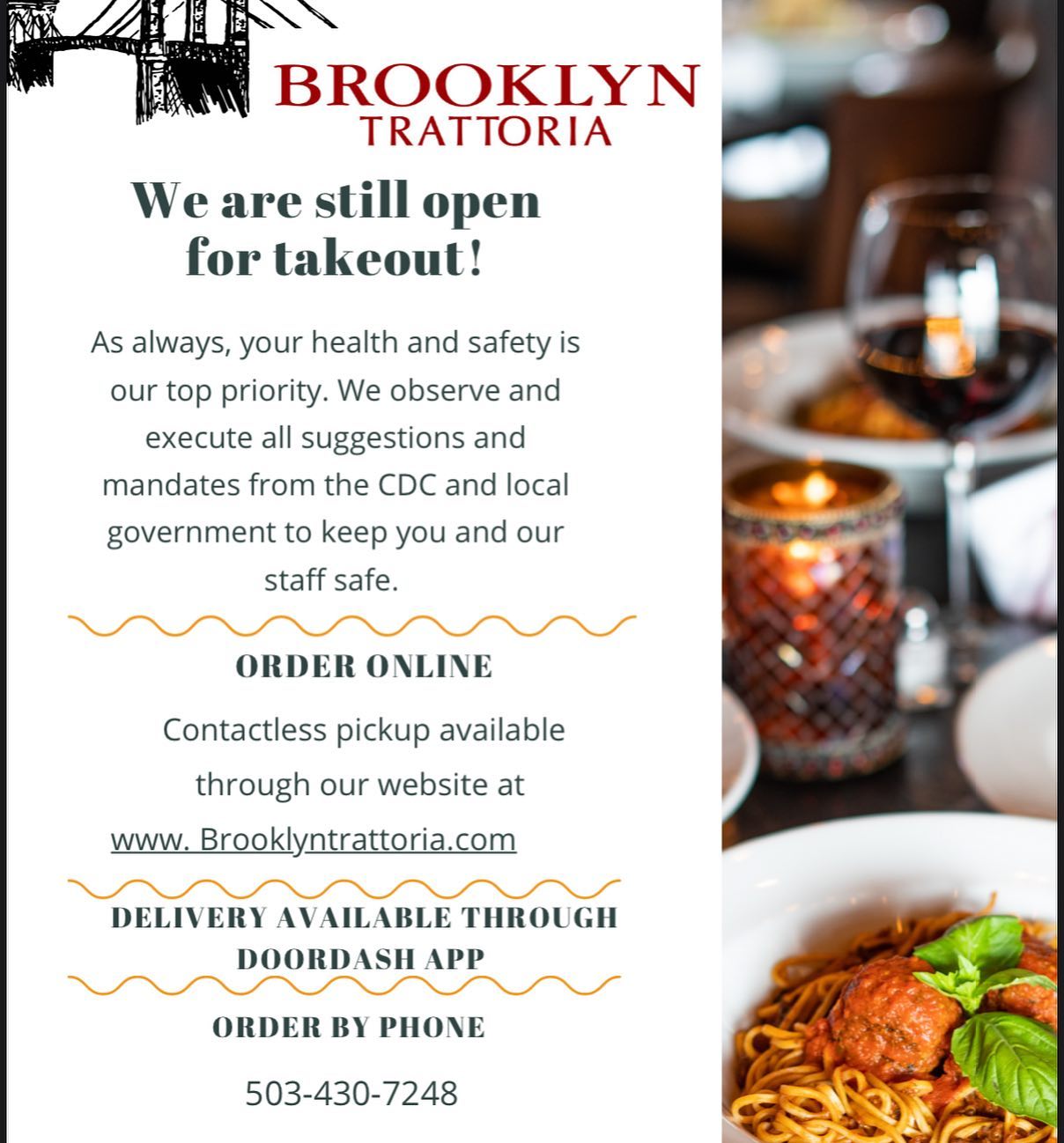 BROOKLYN
TRATTORIA

We are still open
for takeout!

As always, your health and safety is our top priority. We observe and execute all suggestions and mandates from the CDC and local government to keep you and our staff safe.

ORDER ONLINE

Contactless pickup available through our website at www. Brooklyntrattoria.com

DELIVERY AVAILABLE THROUGH DOORDASH APP

ORDER BY PHONE

503-430-7248